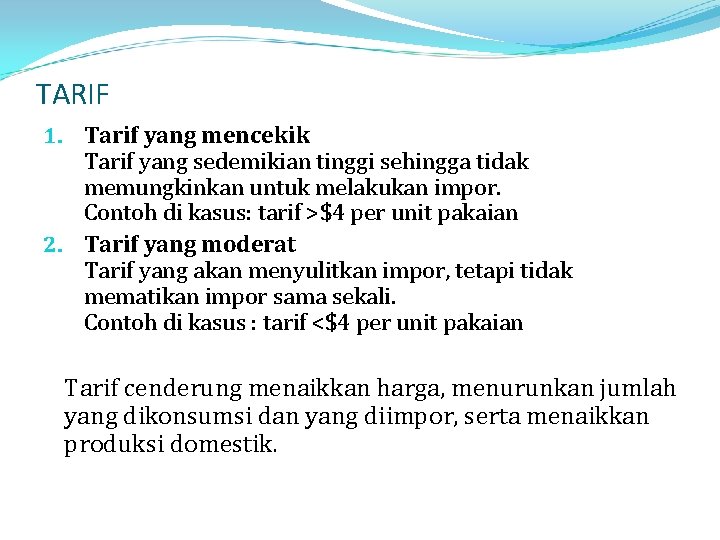 TARIF

1. Tarif yang mencekik
Tarif yang sedemikian tinggi sehingga tidak memungkinkan untuk melakukan impor.
Contoh di kasus: tarif >\$4 per unit pakaian

2. Tarif yang moderat
Tarif yang akan menyulitkan impor, tetapi tidak mematikan impor sama sekali.
Contoh di kasus : tarif <\$4 per unit pakaian

Tarif cenderung menaikkan harga, menurunkan jumlah yang dikonsumsi dan yang diimpor, serta menaikkan produksi domestik.